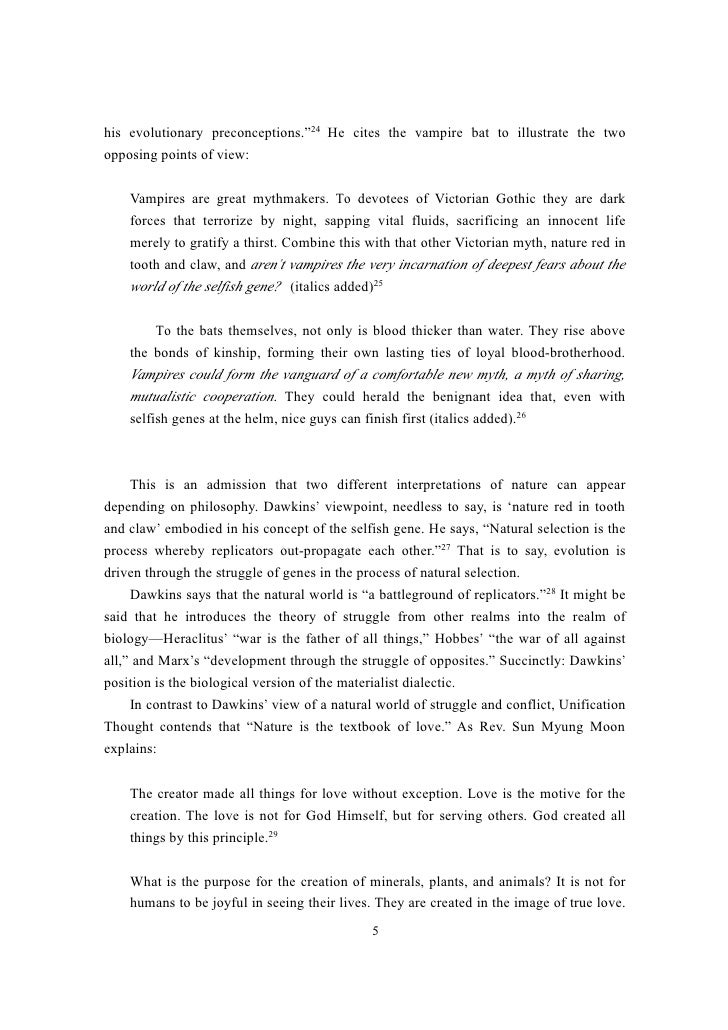 his evolutionary preconceptions."$^{24}$ He cites the vampire bat to illustrate the two opposing points of view:

Vampires are great mythmakers. To devotees of Victorian Gothic they are dark forces that terrorize by night, sapping vital fluids, sacrificing an innocent life merely to gratify a thirst. Combine this with that other Victorian myth, nature red in tooth and claw, and aren't vampires the very incarnation of deepest fears about the world of the selfish gene? (italics added)$^{25}$

To the bats themselves, not only is blood thicker than water. They rise above the bonds of kinship, forming their own lasting ties of loyal blood-brotherhood. Vampires could form the vanguard of a comfortable new myth, a myth of sharing, mutualistic cooperation. They could herald the benignant idea that, even with selfish genes at the helm, nice guys can finish first (italics added).$^{26}$

This is an admission that two different interpretations of nature can appear depending on philosophy. Dawkins' viewpoint, needless to say, is 'nature red in tooth and claw' embodied in his concept of the selfish gene. He says, "Natural selection is the process whereby replicators out-propagate each other."$^{27}$ That is to say, evolution is driven through the struggle of genes in the process of natural selection.

Dawkins says that the natural world is "a battleground of replicators."$^{28}$ It might be said that he introduces the theory of struggle from other realms into the realm of biology—Heraclitus' "war is the father of all things," Hobbes' "the war of all against all," and Marx's "development through the struggle of opposites." Succinctly: Dawkins' position is the biological version of the materialist dialectic.

In contrast to Dawkins' view of a natural world of struggle and conflict, Unification Thought contends that "Nature is the textbook of love." As Rev. Sun Myung Moon explains:

The creator made all things for love without exception. Love is the motive for the creation. The love is not for God Himself, but for serving others. God created all things by this principle.$^{29}$

What is the purpose for the creation of minerals, plants, and animals? It is not for humans to be joyful in seeing their lives. They are created in the image of true love.

5